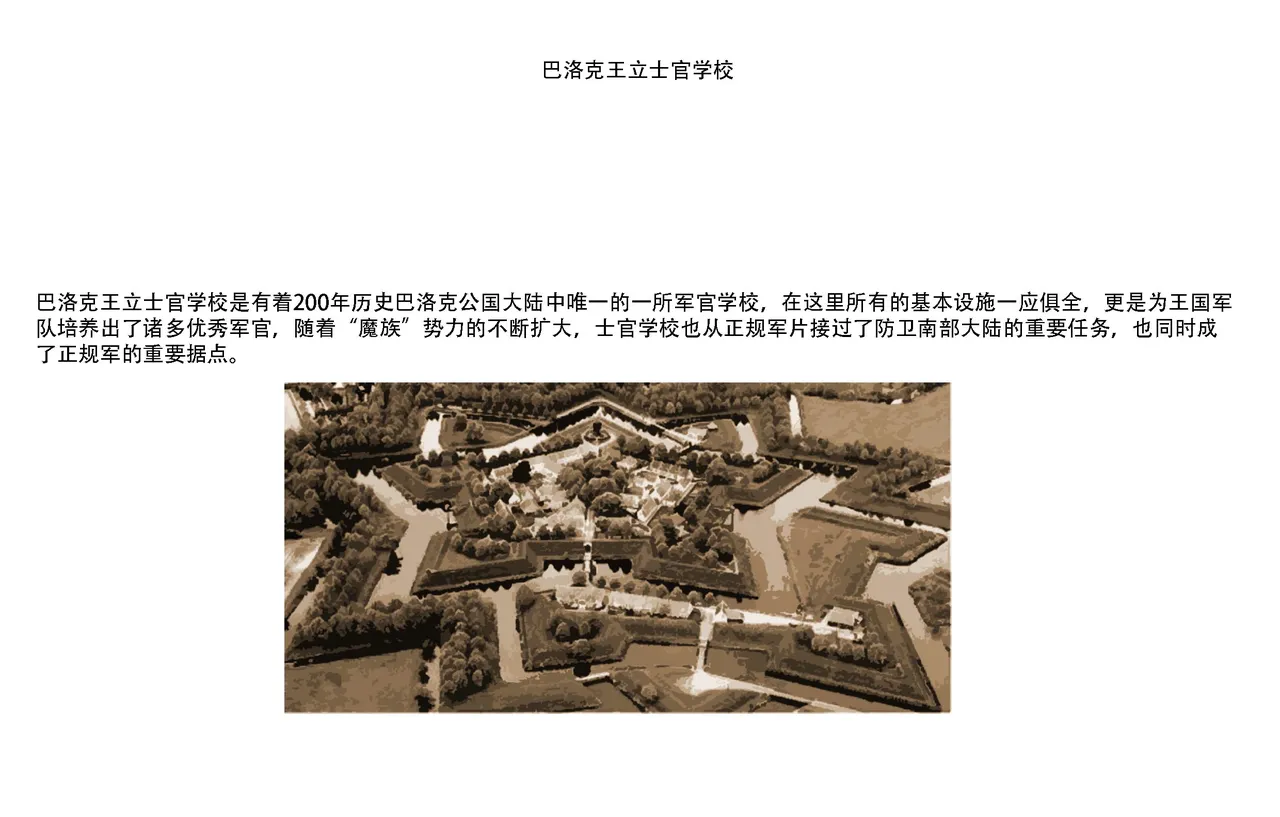 巴洛克王立士官学校

巴洛克王立士官学校是有着200年历史巴洛克公国大陆中唯一的一所军官学校，在这里所有的基本设施一应俱全，更是为王国军队培养出了诸多优秀军官，随着“魔族”势力的不断扩大，士官学校也从正规军片接过了防卫南部大陆的重要任务，也同时成了正规军的重要据点。